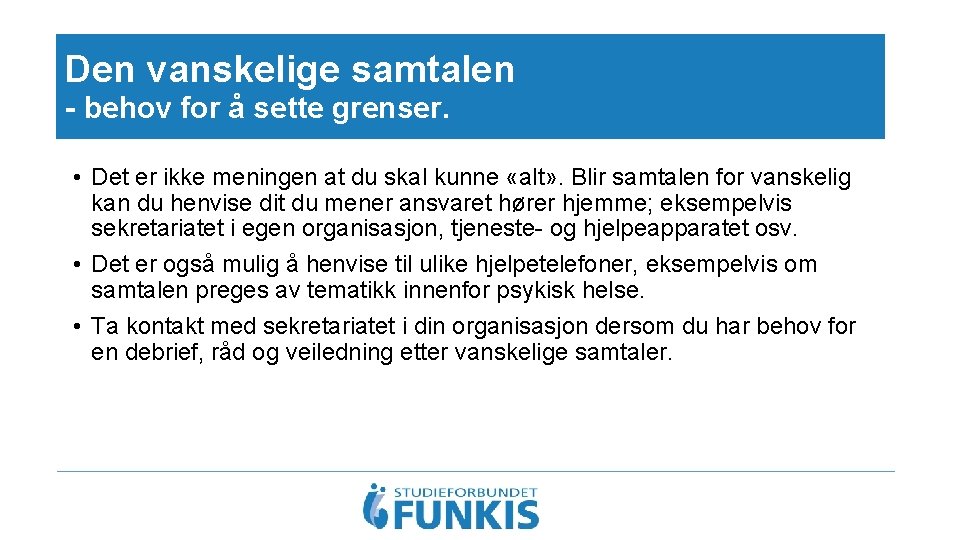 Den vanskelige samtalen
- behov for å sette grenser.

• Det er ikke meningen at du skal kunne «alt». Blir samtalen for vanskelig kan du henvise dit du mener ansvaret hører hjemme; eksempelvis sekretariatet i egen organisasjon, tjeneste- og hjelpeapparatet osv.

• Det er også mulig å henvise til ulike hjelpetelefoner, eksempelvis om samtalen preges av tematikk innenfor psykisk helse.

• Ta kontakt med sekretariatet i din organisasjon dersom du har behov for en debrief, råd og veiledning etter vanskelige samtaler.

STUDIEFORBUNDET
FUNKIS